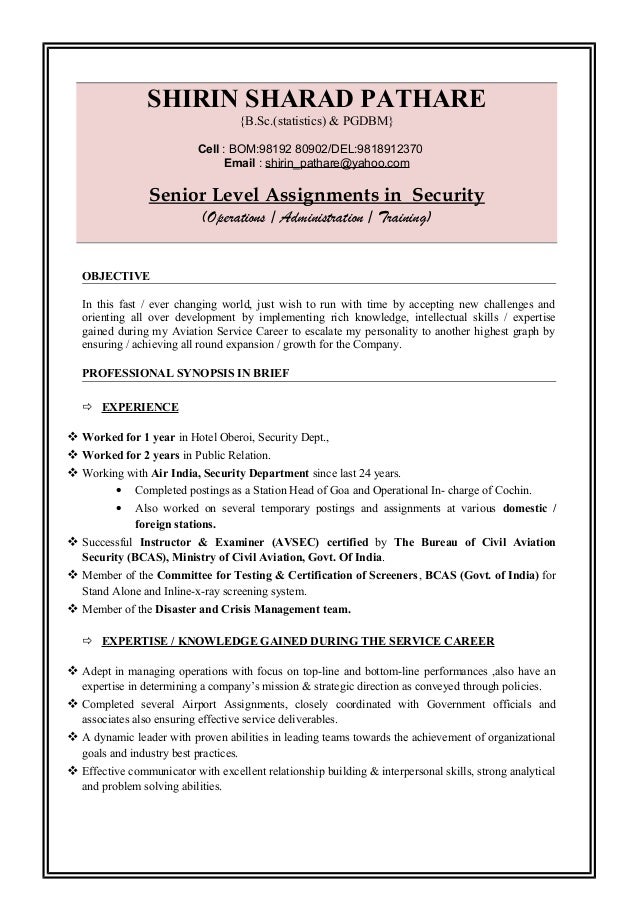 SHIRIN SHARAD PATHARE
{B.Sc.(statistics) & PGDBM}

Cell : BOM:98192 80902/DEL:9818912370
Email : shirin_pathare@yahoo.com

Senior Level Assignments in Security
(Operations | Administration | Training)

OBJECTIVE

In this fast / ever changing world, just wish to run with time by accepting new challenges and orienting all over development by implementing rich knowledge, intellectual skills / expertise gained during my Aviation Service Career to escalate my personality to another highest graph by ensuring / achieving all round expansion / growth for the Company.

PROFESSIONAL SYNOPSIS IN BRIEF

⇨ EXPERIENCE

❖ Worked for 1 year in Hotel Oberoi, Security Dept.,
❖ Worked for 2 years in Public Relation.
❖ Working with Air India, Security Department since last 24 years.
• Completed postings as a Station Head of Goa and Operational In- charge of Cochin.
• Also worked on several temporary postings and assignments at various domestic / foreign stations.
❖ Successful Instructor & Examiner (AVSEC) certified by The Bureau of Civil Aviation Security (BCAS), Ministry of Civil Aviation, Govt. Of India.
❖ Member of the Committee for Testing & Certification of Screeners, BCAS (Govt. of India) for Stand Alone and Inline-x-ray screening system.
❖ Member of the Disaster and Crisis Management team.

⇨ EXPERTISE / KNOWLEDGE GAINED DURING THE SERVICE CAREER

❖ Adept in managing operations with focus on top-line and bottom-line performances ,also have an expertise in determining a company's mission & strategic direction as conveyed through policies.
❖ Completed several Airport Assignments, closely coordinated with Government officials and associates also ensuring effective service deliverables.
❖ A dynamic leader with proven abilities in leading teams towards the achievement of organizational goals and industry best practices.
❖ Effective communicator with excellent relationship building & interpersonal skills, strong analytical and problem solving abilities.